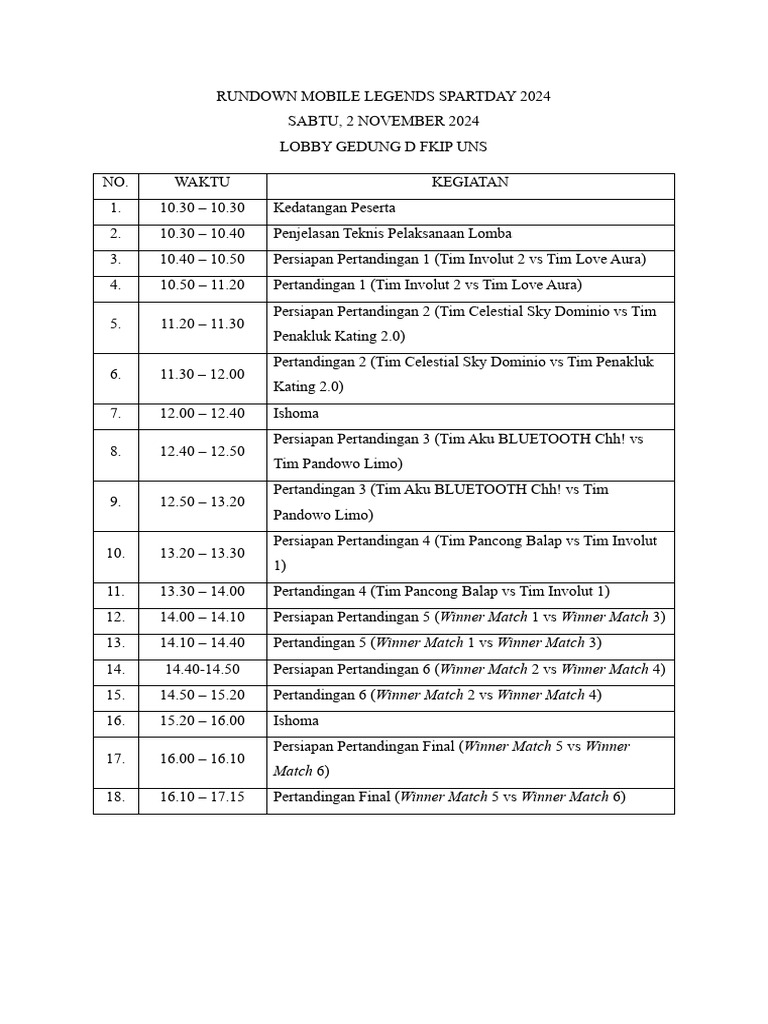 RUNDOWN MOBILE LEGENDS SPARTDAY 2024

SABTU, 2 NOVEMBER 2024

LOBBY GEDUNG D FKIP UNS

| NO. | WAKTU | KEGIATAN |
|---|---|---|
| 1. | 10.30 – 10.30 | Kedatangan Peserta |
| 2. | 10.30 – 10.40 | Penjelasan Teknis Pelaksanaan Lomba |
| 3. | 10.40 – 10.50 | Persiapan Pertandingan 1 (Tim Involut 2 vs Tim Love Aura) |
| 4. | 10.50 – 11.20 | Pertandingan 1 (Tim Involut 2 vs Tim Love Aura) |
| 5. | 11.20 – 11.30 | Persiapan Pertandingan 2 (Tim Celestial Sky Dominio vs Tim Penakluk Kating 2.0) |
| 6. | 11.30 – 12.00 | Pertandingan 2 (Tim Celestial Sky Dominio vs Tim Penakluk Kating 2.0) |
| 7. | 12.00 – 12.40 | Ishoma |
| 8. | 12.40 – 12.50 | Persiapan Pertandingan 3 (Tim Aku BLUETOOTH Chh! vs Tim Pandowo Limo) |
| 9. | 12.50 – 13.20 | Pertandingan 3 (Tim Aku BLUETOOTH Chh! vs Tim Pandowo Limo) |
| 10. | 13.20 – 13.30 | Persiapan Pertandingan 4 (Tim Pancong Balap vs Tim Involut 1) |
| 11. | 13.30 – 14.00 | Pertandingan 4 (Tim Pancong Balap vs Tim Involut 1) |
| 12. | 14.00 – 14.10 | Persiapan Pertandingan 5 (Winner Match 1 vs Winner Match 3) |
| 13. | 14.10 – 14.40 | Pertandingan 5 (Winner Match 1 vs Winner Match 3) |
| 14. | 14.40-14.50 | Persiapan Pertandingan 6 (Winner Match 2 vs Winner Match 4) |
| 15. | 14.50 – 15.20 | Pertandingan 6 (Winner Match 2 vs Winner Match 4) |
| 16. | 15.20 – 16.00 | Ishoma |
| 17. | 16.00 – 16.10 | Persiapan Pertandingan Final (Winner Match 5 vs Winner Match 6) |
| 18. | 16.10 – 17.15 | Pertandingan Final (Winner Match 5 vs Winner Match 6) |